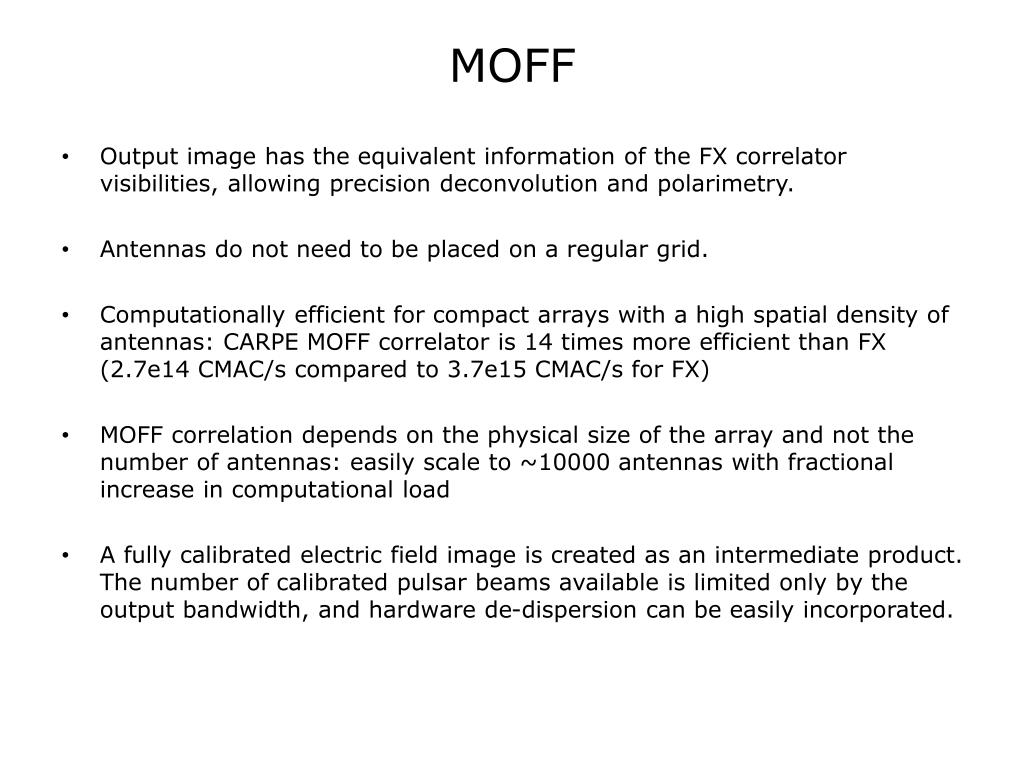 MOFF

• Output image has the equivalent information of the FX correlator visibilities, allowing precision deconvolution and polarimetry.

• Antennas do not need to be placed on a regular grid.

• Computationally efficient for compact arrays with a high spatial density of antennas: CARPE MOFF correlator is 14 times more efficient than FX (2.7e14 CMAC/s compared to 3.7e15 CMAC/s for FX)

• MOFF correlation depends on the physical size of the array and not the number of antennas: easily scale to ~10000 antennas with fractional increase in computational load

• A fully calibrated electric field image is created as an intermediate product. The number of calibrated pulsar beams available is limited only by the output bandwidth, and hardware de-dispersion can be easily incorporated.